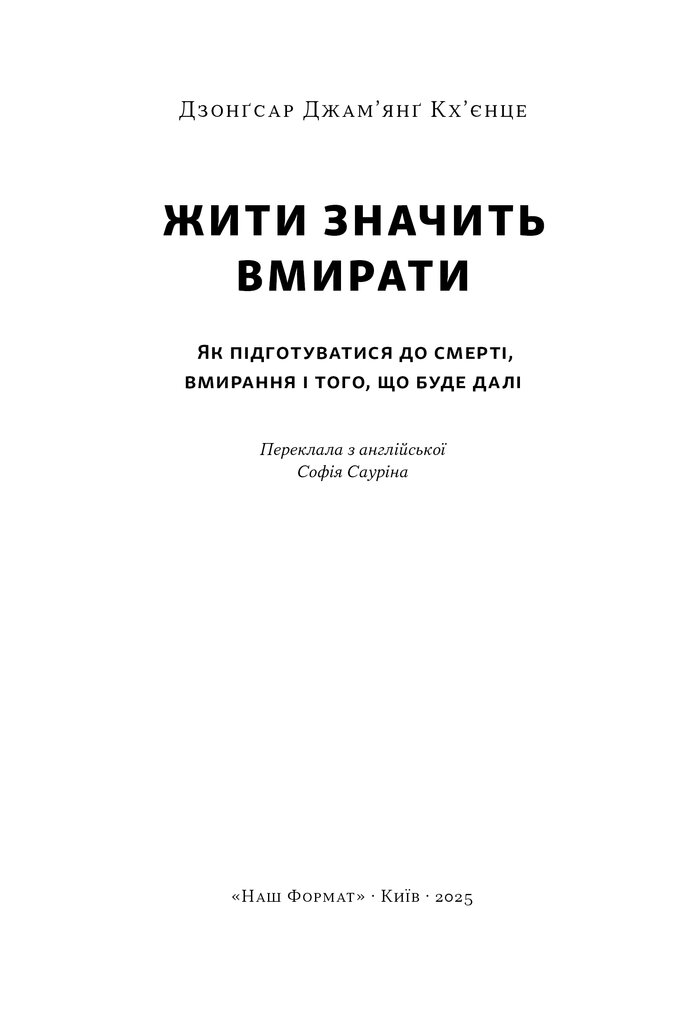 Дзонґсар Джам'янґ Кх'єнце

ЖИТИ ЗНАЧИТЬ ВМИРАТИ

ЯК ПІДГОТУВАТИСЯ ДО СМЕРТІ, ВМИРАННЯ І ТОГО, ЩО БУДЕ ДАЛІ

Переклала з англійської
Софія Сауріна

«Наш Формат» · Київ · 2025